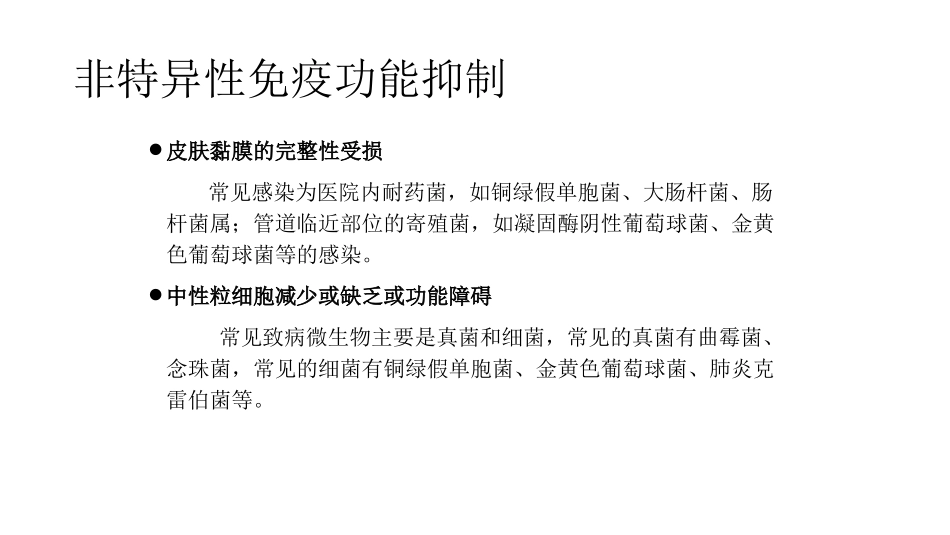 非特异性免疫功能抑制

● 皮肤黏膜的完整性受损

常见感染为医院内耐药菌，如铜绿假单胞菌、大肠杆菌、肠杆菌属；管道临近部位的寄殖菌，如凝固酶阴性葡萄球菌、金黄色葡萄球菌等的感染。

● 中性粒细胞减少或缺乏或功能障碍

常见致病微生物主要是真菌和细菌，常见的真菌有曲霉菌、念珠菌，常见的细菌有铜绿假单胞菌、金黄色葡萄球菌、肺炎克雷伯菌等。